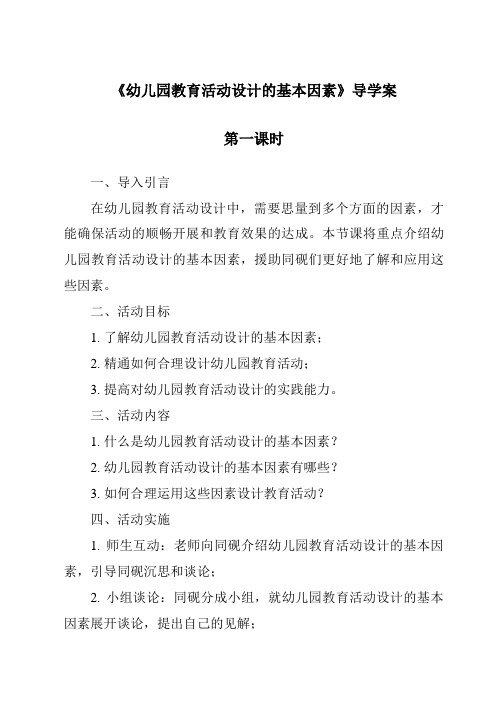 《幼儿园教育活动设计的基本因素》导学案

第一课时

一、导入引言

在幼儿园教育活动设计中，需要思量到多个方面的因素，才能确保活动的顺畅开展和教育效果的达成。本节课将重点介绍幼儿园教育活动设计的基本因素，援助同砚们更好地了解和应用这些因素。

二、活动目标

1. 了解幼儿园教育活动设计的基本因素；

2. 精通如何合理设计幼儿园教育活动；

3. 提高对幼儿园教育活动设计的实践能力。

三、活动内容

1. 什么是幼儿园教育活动设计的基本因素？

2. 幼儿园教育活动设计的基本因素有哪些？

3. 如何合理运用这些因素设计教育活动？

四、活动实施

1. 师生互动：老师向同砚介绍幼儿园教育活动设计的基本因素，引导同砚沉思和谈论；

2. 小组谈论：同砚分成小组，就幼儿园教育活动设计的基本因素展开谈论，提出自己的见解；